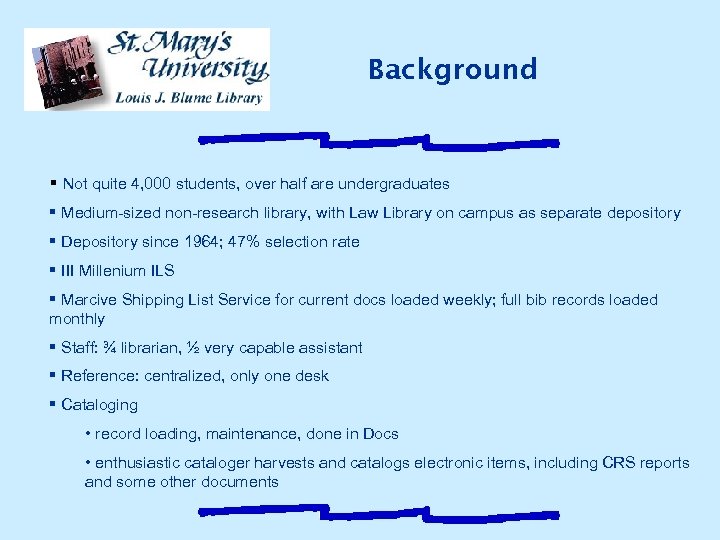 St. Mary's University
Louis J. Blume Library

Background

▪ Not quite 4,000 students, over half are undergraduates

▪ Medium-sized non-research library, with Law Library on campus as separate depository

▪ Depository since 1964; 47% selection rate

▪ III Millenium ILS

▪ Marcive Shipping List Service for current docs loaded weekly; full bib records loaded monthly

▪ Staff: ¾ librarian, ½ very capable assistant

▪ Reference: centralized, only one desk

▪ Cataloging

• record loading, maintenance, done in Docs

• enthusiastic cataloger harvests and catalogs electronic items, including CRS reports and some other documents